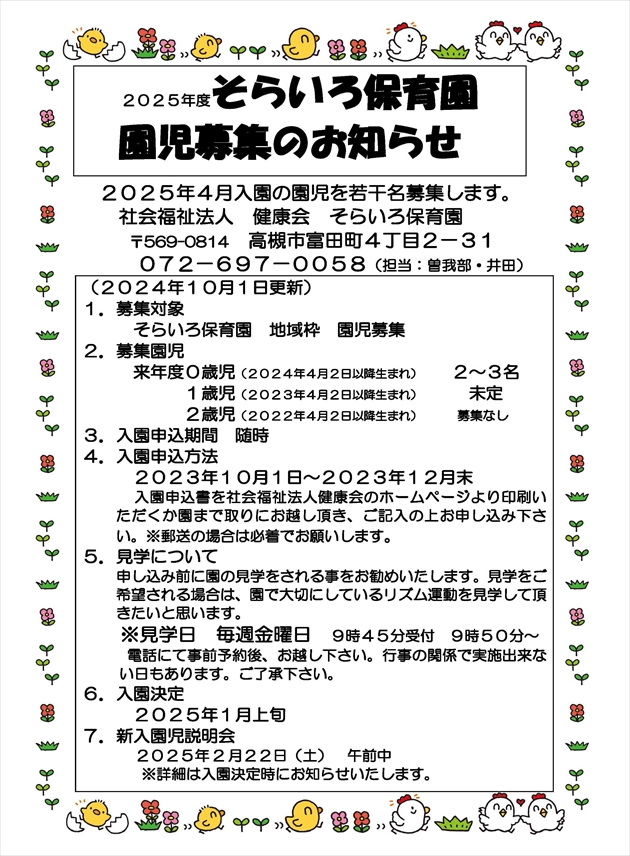 ２０２５年度 そらいろ保育園
園児募集のお知らせ

２０２５年４月入園の園児を若干名募集します。
社会福祉法人　健康会　そらいろ保育園
〒569-0814　高槻市富田町４丁目２－３１
０７２－６９７－００５８（担当：曽我部・井田）

（２０２４年１０月１日更新）
１．募集対象
そらいろ保育園　地域枠　園児募集
２．募集園児
来年度０歳児（２０２４年４月２日以降生まれ）　２～３名
１歳児（２０２３年４月２日以降生まれ）　未定
２歳児（２０２２年４月２日以降生まれ）　募集なし
３．入園申込期間　随時
４．入園申込方法
２０２３年１０月１日～２０２３年１２月末
入園申込書を社会福祉法人健康会のホームページより印刷いただくか園まで取りにお越し頂き、ご記入の上お申し込み下さい。※郵送の場合は必着でお願いします。
５．見学について
申し込み前に園の見学をされる事をお勧めいたします。見学をご希望される場合は、園で大切にしているリズム運動を見学して頂きたいと思います。
※見学日　毎週金曜日　９時４５分受付　９時５０分～
電話にて事前予約後、お越し下さい。行事の関係で実施出来ない日もあります。ご了承下さい。
６．入園決定
２０２５年１月上旬
７．新入園児説明会
２０２５年２月２２日（土）　午前中
※詳細は入園決定時にお知らせいたします。